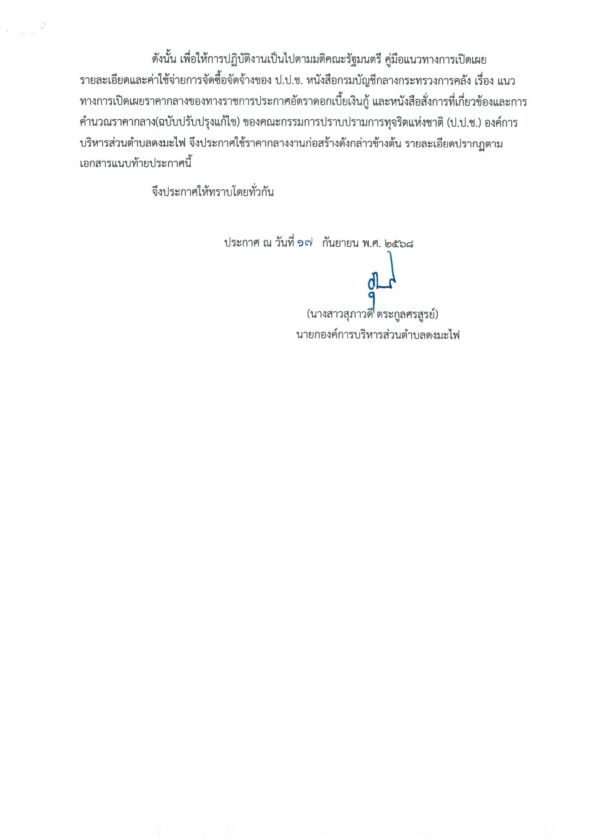 ดังนั้น เพื่อให้การปฏิบัติงานเป็นไปตามมติคณะรัฐมนตรี คู่มือแนวทางการเปิดเผยรายละเอียดและค่าใช้จ่ายการจัดซื้อจัดจ้างของ ป.ป.ช. หนังสือกรมบัญชีกลางกระทรวงการคลัง เรื่อง แนวทางการเปิดเผยราคากลางของทางราชการประกาศอัตราดอกเบี้ยเงินกู้ และหนังสือสั่งการที่เกี่ยวข้องและการคำนวณราคากลาง(ฉบับปรับปรุงแก้ไข) ของคณะกรรมการปราบปรามการทุจริตแห่งชาติ (ป.ป.ช.) องค์การบริหารส่วนตำบลดงมะไฟ จึงประกาศใช้ราคากลางงานก่อสร้างดังกล่าวข้างต้น รายละเอียดปรากฏตามเอกสารแนบท้ายประกาศนี้

จึงประกาศให้ทราบโดยทั่วกัน

ประกาศ ณ วันที่ ๑๗ กันยายน พ.ศ. ๒๕๖๘

(นางสาวสุภาวดี ตระกูลศรสูรย์)
นายกองค์การบริหารส่วนตำบลดงมะไฟ